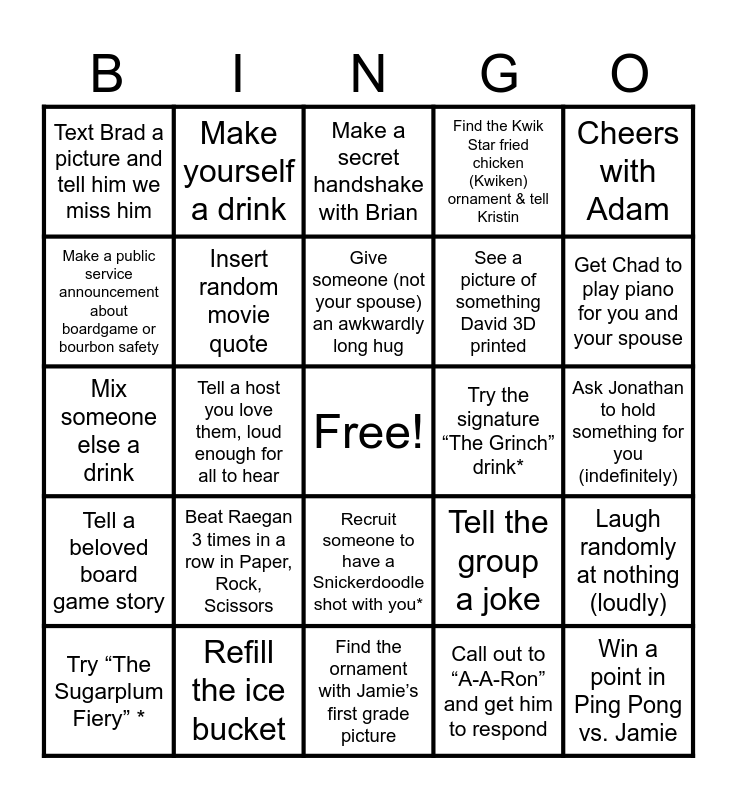 | B | I | N | G | O |
|---|---|---|---|---|
| Text Brad a picture and tell him we miss him | Make yourself a drink | Make a secret handshake with Brian | Find the Kwik Star fried chicken (Kwiken) ornament & tell Kristin | Cheers with Adam |
| Make a public service announcement about boardgame or bourbon safety | Insert random movie quote | Give someone (not your spouse) an awkwardly long hug | See a picture of something David 3D printed | Get Chad to play piano for you and your spouse |
| Mix someone else a drink | Tell a host you love them, loud enough for all to hear | Free! | Try the signature “The Grinch” drink* | Ask Jonathan to hold something for you (indefinitely) |
| Tell a beloved board game story | Beat Raegan 3 times in a row in Paper, Rock, Scissors | Recruit someone to have a Snickerdoodle shot with you* | Tell the group a joke | Laugh randomly at nothing (loudly) |
| Try “The Sugarplum Fiery” * | Refill the ice bucket | Find the ornament with Jamie’s first grade picture | Call out to “A-A-Ron” and get him to respond | Win a point in Ping Pong vs. Jamie |